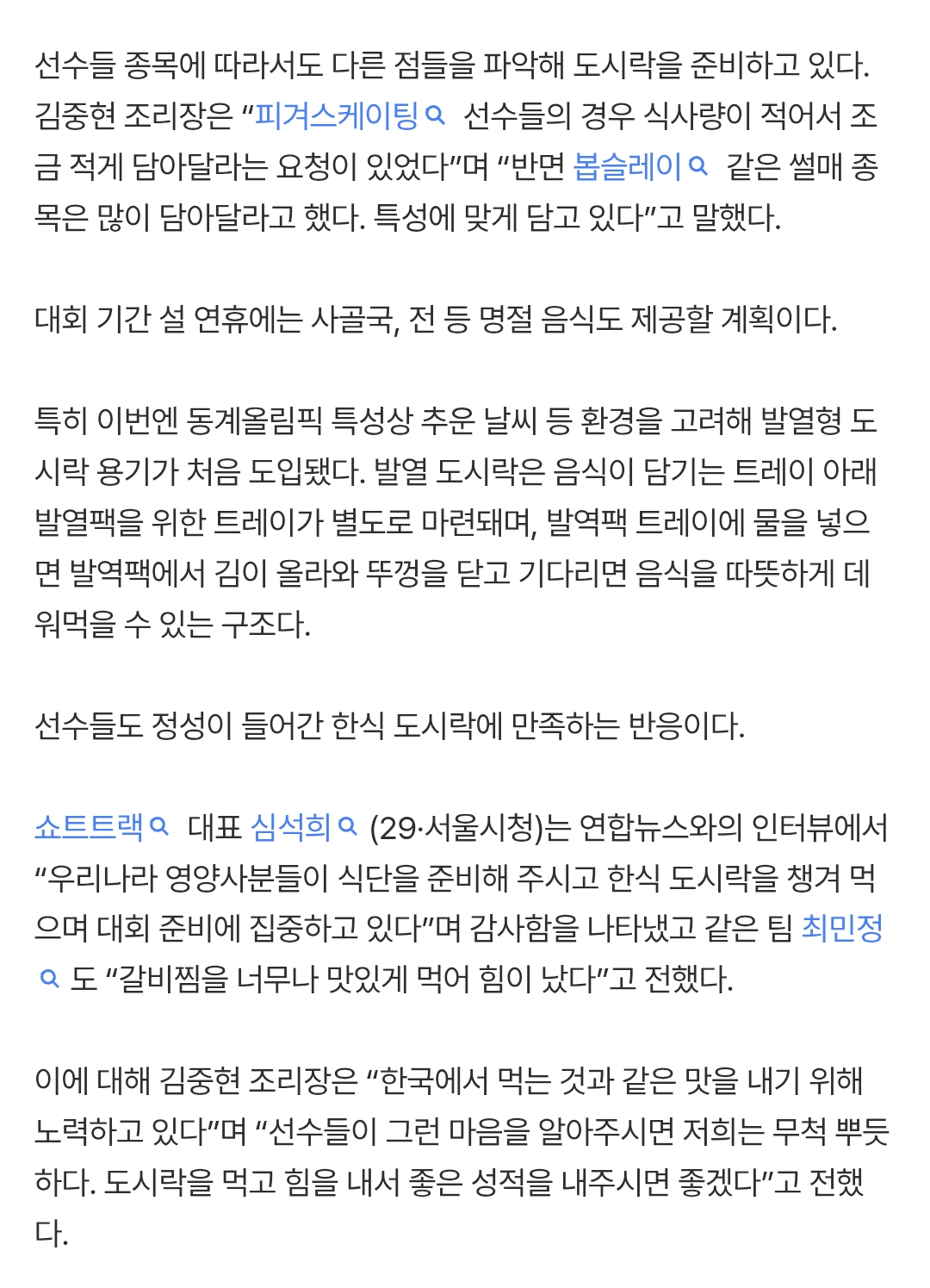 선수들 종목에 따라서도 다른 점들을 파악해 도시락을 준비하고 있다. 김중현 조리장은 “피겨스케이팅 선수들의 경우 식사량이 적어서 조금 적게 담아달라는 요청이 있었다”며 “반면 봅슬레이 같은 썰매 종목은 많이 담아달라고 했다. 특성에 맞게 담고 있다”고 말했다.

대회 기간 설 연휴에는 사골국, 전 등 명절 음식도 제공할 계획이다.

특히 이번엔 동계올림픽 특성상 추운 날씨 등 환경을 고려해 발열형 도시락 용기가 처음 도입됐다. 발열 도시락은 음식이 담기는 트레이 아래 발열팩을 위한 트레이가 별도로 마련돼며, 발역팩 트레이에 물을 넣으면 발역팩에서 김이 올라와 뚜껑을 닫고 기다리면 음식을 따뜻하게 데워먹을 수 있는 구조다.

선수들도 정성이 들어간 한식 도시락에 만족하는 반응이다.

쇼트트랙 대표 심석희 (29·서울시청)는 연합뉴스와의 인터뷰에서 “우리나라 영양사분들이 식단을 준비해 주시고 한식 도시락을 챙겨 먹으며 대회 준비에 집중하고 있다”며 감사함을 나타냈고 같은 팀 최민정 도 “갈비찜을 너무나 맛있게 먹어 힘이 났다”고 전했다.

이에 대해 김중현 조리장은 “한국에서 먹는 것과 같은 맛을 내기 위해 노력하고 있다”며 “선수들이 그런 마음을 알아주시면 저희는 무척 뿌듯하다. 도시락을 먹고 힘을 내서 좋은 성적을 내주시면 좋겠다”고 전했다.